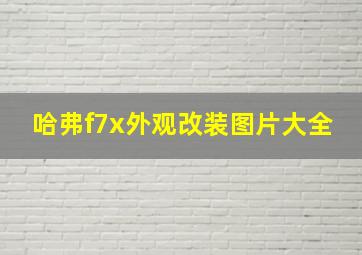 哈弗f7x外观改装图片大全